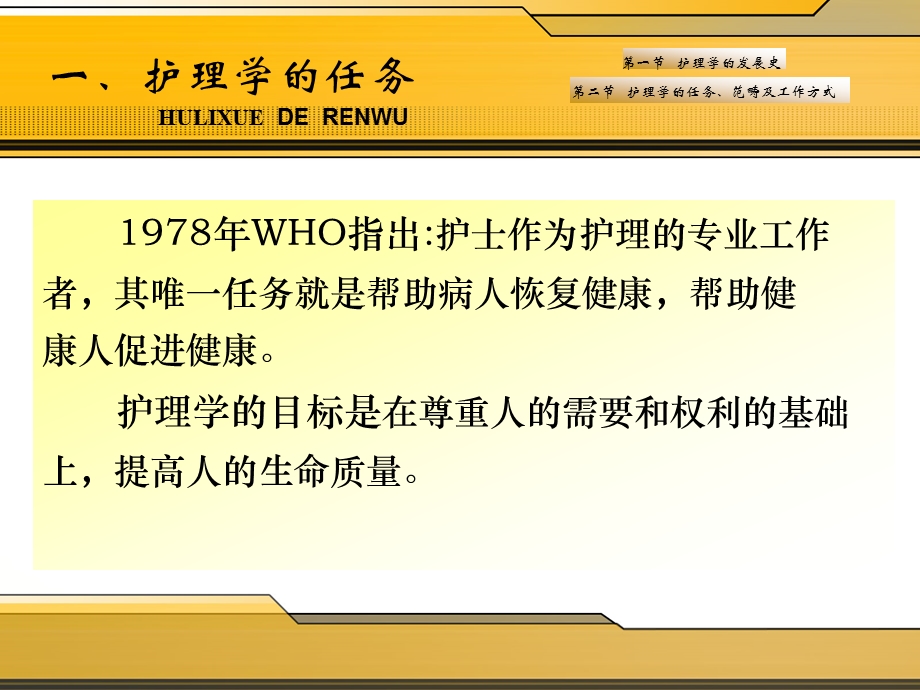 一、护理学的任务

HULIXUE DE RENWU

第一节 护理学的发展史

第二节 护理学的任务、范畴及工作方式

1978年WHO指出:护士作为护理的专业工作者，其唯一任务就是帮助病人恢复健康，帮助健康人促进健康。

护理学的目标是在尊重人的需要和权利的基础上，提高人的生命质量。